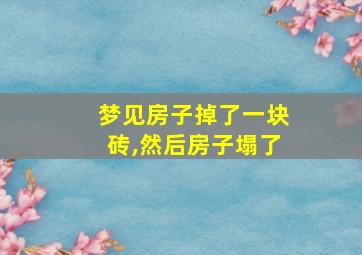 梦见房子掉了一块砖,然后房子塌了